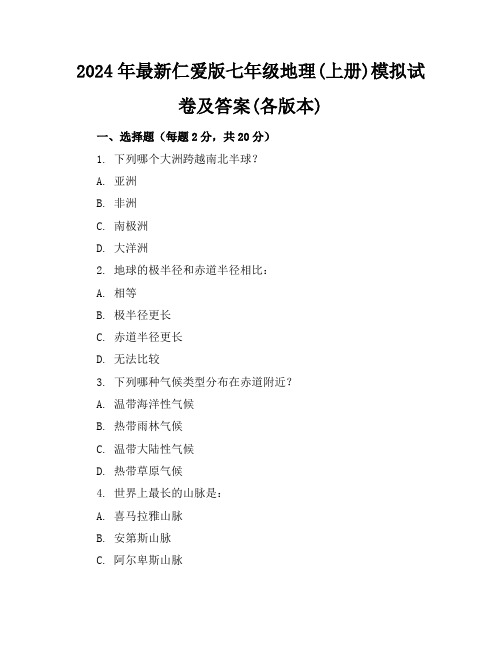 2024年最新仁爱版七年级地理(上册)模拟试卷及答案(各版本)

一、选择题（每题2分，共20分）

1. 下列哪个大洲跨越南北半球？

A. 亚洲

B. 非洲

C. 南极洲

D. 大洋洲

2. 地球的极半径和赤道半径相比：

A. 相等

B. 极半径更长

C. 赤道半径更长

D. 无法比较

3. 下列哪种气候类型分布在赤道附近？

A. 温带海洋性气候

B. 热带雨林气候

C. 温带大陆性气候

D. 热带草原气候

4. 世界上最长的山脉是：

A. 喜马拉雅山脉

B. 安第斯山脉

C. 阿尔卑斯山脉